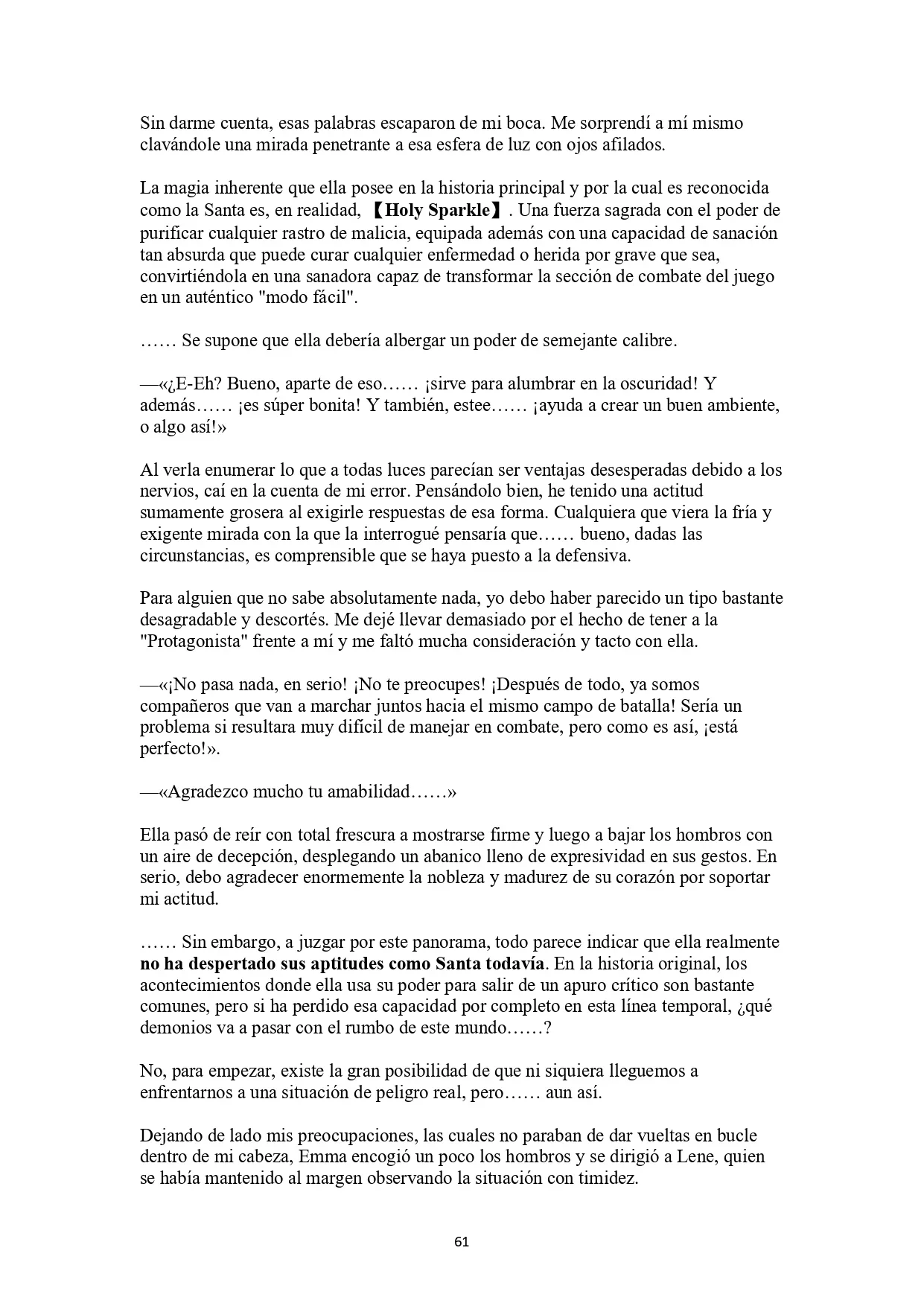 Sin darme cuenta, esas palabras escaparon de mi boca. Me sorprendí a mí mismo clavándole una mirada penetrante a esa esfera de luz con ojos afilados.

La magia inherente que ella posee en la historia principal y por la cual es reconocida como la Santa es, en realidad, 【Holy Sparkle】. Una fuerza sagrada con el poder de purificar cualquier rastro de malicia, equipada además con una capacidad de sanación tan absurda que puede curar cualquier enfermedad o herida por grave que sea, convirtiéndola en una sanadora capaz de transformar la sección de combate del juego en un auténtico "modo fácil".

…… Se supone que ella debería albergar un poder de semejante calibre.

—«¿E-Eh? Bueno, aparte de eso…… ¡sirve para alumbrar en la oscuridad! Y además…… ¡es súper bonita! Y también, estee…… ¡ayuda a crear un buen ambiente, o algo así!»

Al verla enumerar lo que a todas luces parecían ser ventajas desesperadas debido a los nervios, caí en la cuenta de mi error. Pensándolo bien, he tenido una actitud sumamente grosera al exigirle respuestas de esa forma. Cualquiera que viera la fría y exigente mirada con la que la interrogué pensaría que…… bueno, dadas las circunstancias, es comprensible que se haya puesto a la defensiva.

Para alguien que no sabe absolutamente nada, yo debo haber parecido un tipo bastante desagradable y descortés. Me dejé llevar demasiado por el hecho de tener a la "Protagonista" frente a mí y me faltó mucha consideración y tacto con ella.

—«¡No pasa nada, en serio! ¡No te preocupes! ¡Después de todo, ya somos compañeros que van a marchar juntos hacia el mismo campo de batalla! Sería un problema si resultara muy difícil de manejar en combate, pero como es así, ¡está perfecto!».

—«Agradezco mucho tu amabilidad……»

Ella pasó de reír con total frescura a mostrarse firme y luego a bajar los hombros con un aire de decepción, desplegando un abanico lleno de expresividad en sus gestos. En serio, debo agradecer enormemente la nobleza y madurez de su corazón por soportar mi actitud.

…… Sin embargo, a juzgar por este panorama, todo parece indicar que ella realmente no ha despertado sus aptitudes como Santa todavía. En la historia original, los acontecimientos donde ella usa su poder para salir de un apuro crítico son bastante comunes, pero si ha perdido esa capacidad por completo en esta línea temporal, ¿qué demonios va a pasar con el rumbo de este mundo……?

No, para empezar, existe la gran posibilidad de que ni siquiera lleguemos a enfrentarnos a una situación de peligro real, pero…… aun así.

Dejando de lado mis preocupaciones, las cuales no paraban de dar vueltas en bucle dentro de mi cabeza, Emma encogió un poco los hombros y se dirigió a Lene, quien se había mantenido al margen observando la situación con timidez.

61